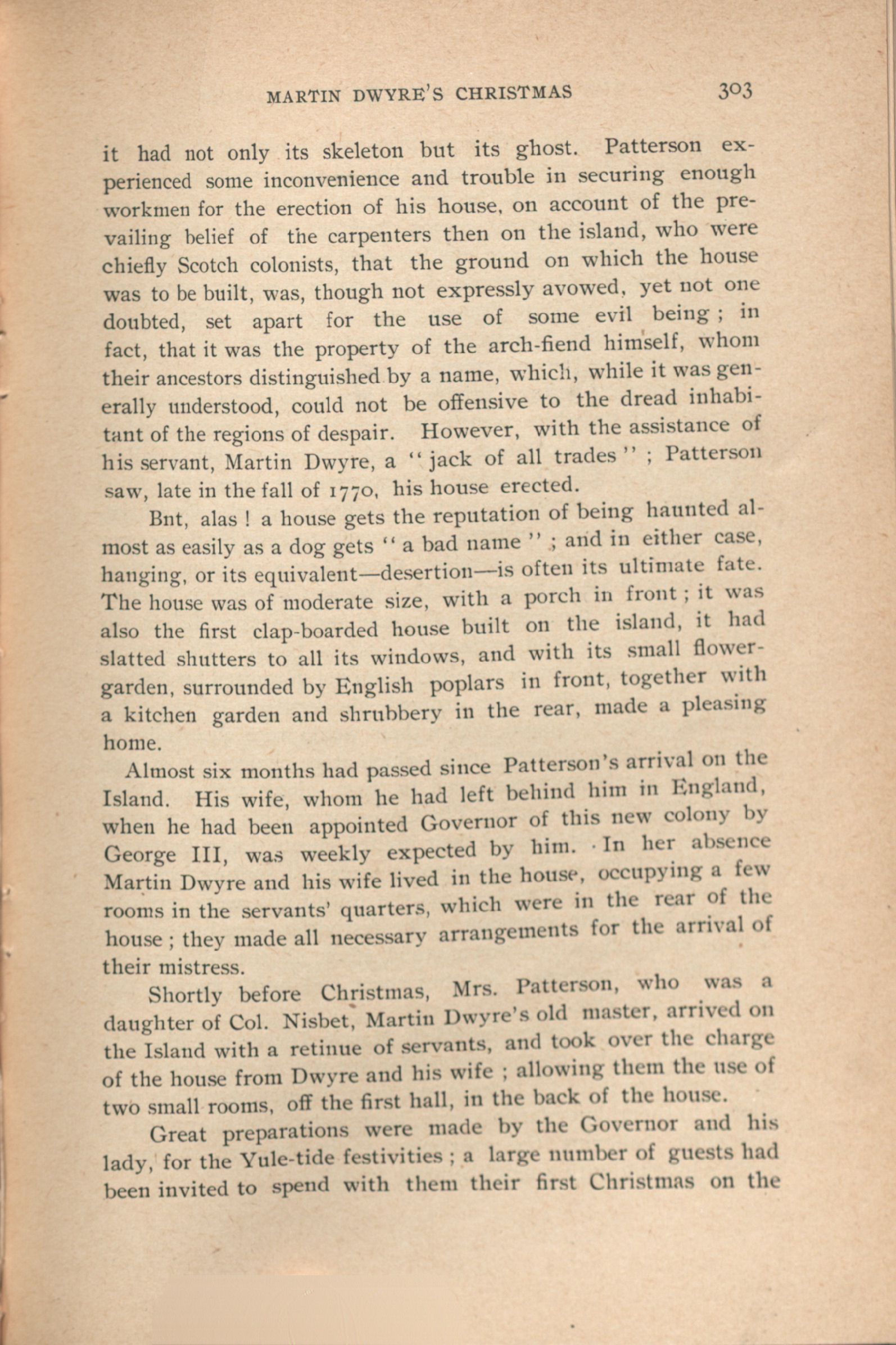 MARTIN DWYRE'S CHRISTMAS 303

it had not only its skeleton but its ghost. Patterson experienced some inconvenience and trouble in securing enough workmen for the erection of his house, on account of the prevailing belief of the carpenters then on the island, who were chiefly Scotch colonists, that the ground on which the house was to be built, was, though not expressly avowed, yet not one doubted, set apart for the use of some evil being; in fact, that it was the property of the arch-fiend himself, whom their ancestors distinguished by a name, which, while it was generally understood, could not be offensive to the dread inhabitant of the regions of despair. However, with the assistance of his servant, Martin Dwyre, a "jack of all trades"; Patterson saw, late in the fall of 1770, his house erected.

Bnt, alas! a house gets the reputation of being haunted almost as easily as a dog gets "a bad name"; and in either case, hanging, or its equivalent—desertion—is often its ultimate fate. The house was of moderate size, with a porch in front; it was also the first clap-boarded house built on the island, it had slatted shutters to all its windows, and with its small flower-garden, surrounded by English poplars in front, together with a kitchen garden and shrubbery in the rear, made a pleasing home.

Almost six months had passed since Patterson's arrival on the Island. His wife, whom he had left behind him in England, when he had been appointed Governor of this new colony by George III, was weekly expected by him. In her absence Martin Dwyre and his wife lived in the house, occupying a few rooms in the servants' quarters, which were in the rear of the house; they made all necessary arrangements for the arrival of their mistress.

Shortly before Christmas, Mrs. Patterson, who was a daughter of Col. Nisbet, Martin Dwyre's old master, arrived on the Island with a retinue of servants, and took over the charge of the house from Dwyre and his wife; allowing them the use of two small rooms, off the first hall, in the back of the house.

Great preparations were made by the Governor and his lady, for the Yule-tide festivities; a large number of guests had been invited to spend with them their first Christmas on the